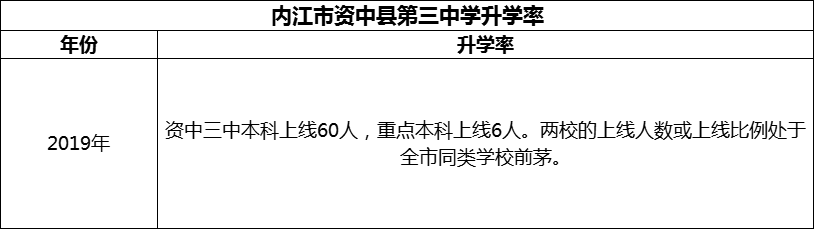 内江市资中县第三中学升学率

| 年份 | 升学率 |
|---|---|
| 2019年 | 资中三中本科上线60人，重点本科上线6人。两校的上线人数或上线比例处于全市同类学校前茅。 |